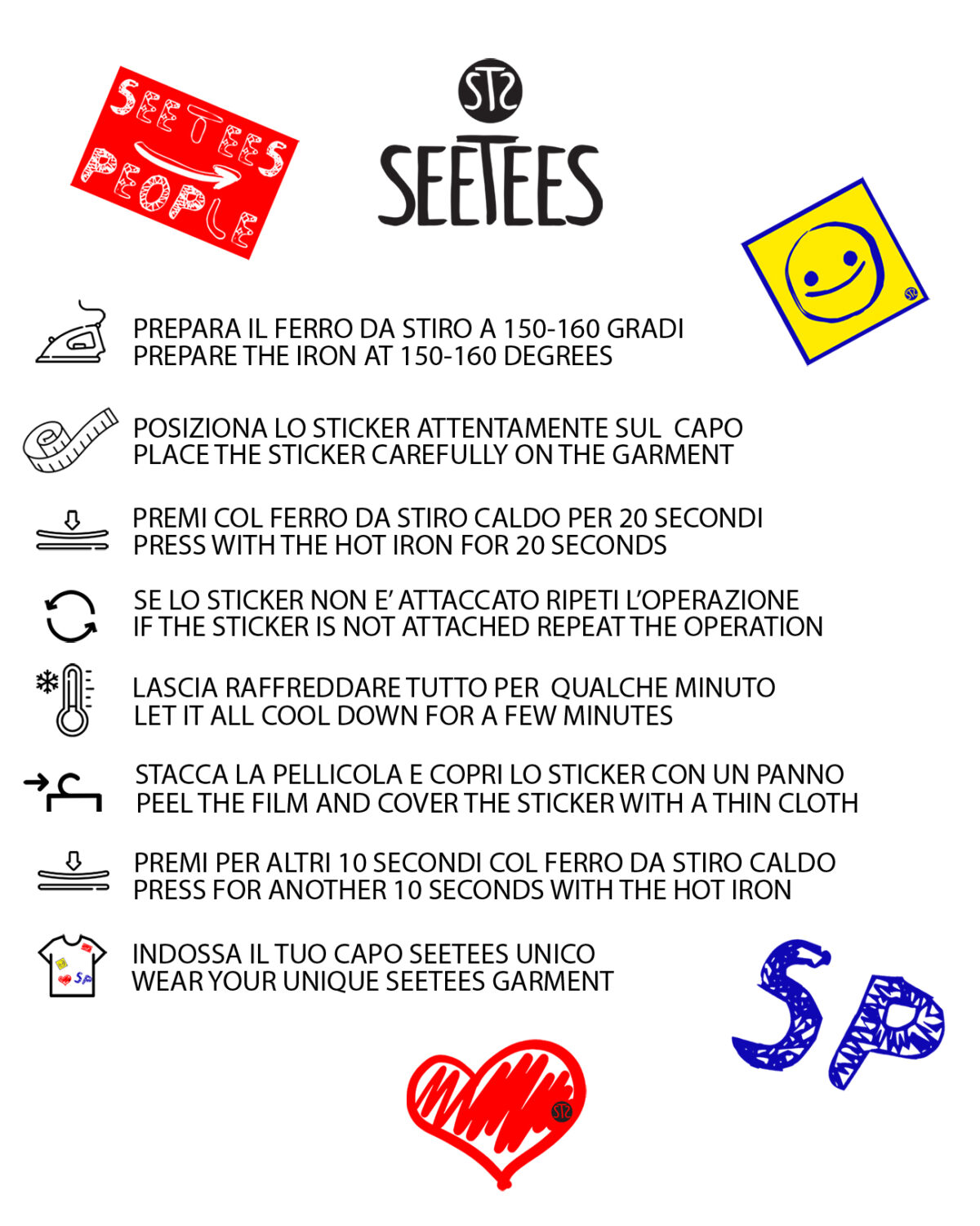 SEETEES PEOPLE

STS
SEETEES

PREPARA IL FERRO DA STIRO A 150-160 GRADI
PREPARE THE IRON AT 150-160 DEGREES

POSIZIONA LO STICKER ATTENTAMENTE SUL CAPO
PLACE THE STICKER CAREFULLY ON THE GARMENT

PREMI COL FERRO DA STIRO CALDO PER 20 SECONDI
PRESS WITH THE HOT IRON FOR 20 SECONDS

SE LO STICKER NON E' ATTACCATO RIPETI L'OPERAZIONE
IF THE STICKER IS NOT ATTACHED REPEAT THE OPERATION

LASCIA RAFFREDDARE TUTTO PER QUALCHE MINUTO
LET IT ALL COOL DOWN FOR A FEW MINUTES

STACCA LA PELLICOLA E COPRI LO STICKER CON UN PANNO
PEEL THE FILM AND COVER THE STICKER WITH A THIN CLOTH

PREMI PER ALTRI 10 SECONDI COL FERRO DA STIRO CALDO
PRESS FOR ANOTHER 10 SECONDS WITH THE HOT IRON

INDOSSA IL TUO CAPO SEETEES UNICO
WEAR YOUR UNIQUE SEETEES GARMENT

SP